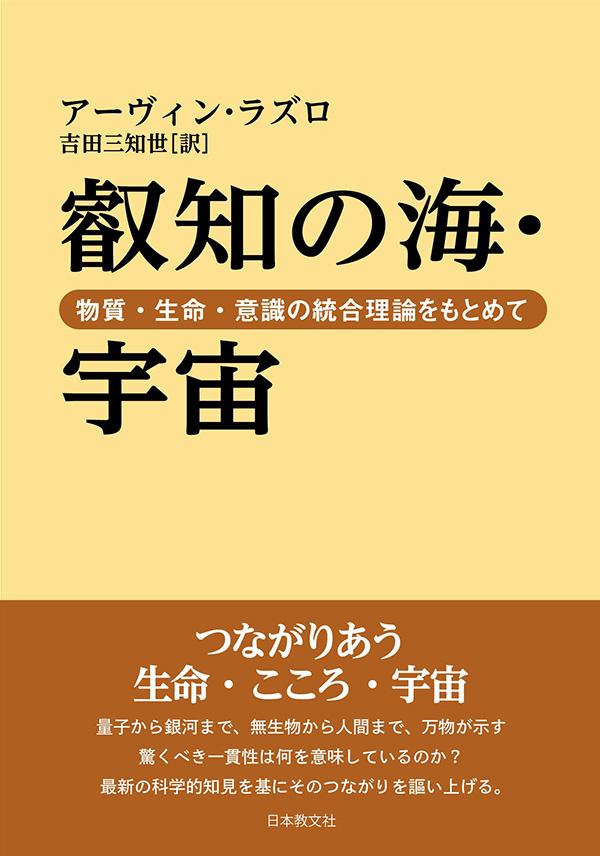 アーヴィン・ラズロ
吉田三知世[訳]

叡知の海・
物質・生命・意識の統合理論をもとめて
宇宙

つながりあう
生命・こころ・宇宙

量子から銀河まで、無生物から人間まで、万物が示す
驚くべき一貫性は何を意味しているのか？
最新の科学的知見を基にそのつながりを謳い上げる。

日本教文社